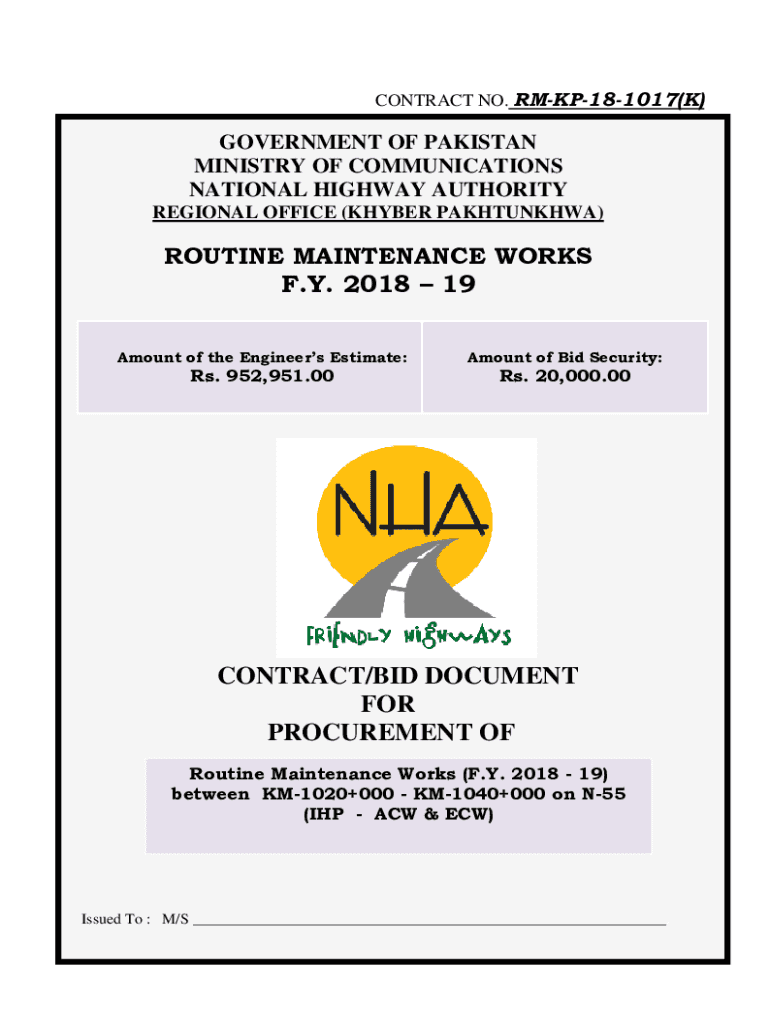 CONTRACT NO. RM-KP-18-1017(K)

GOVERNMENT OF PAKISTAN
MINISTRY OF COMMUNICATIONS
NATIONAL HIGHWAY AUTHORITY
REGIONAL OFFICE (KHYBER PAKHTUNKHWA)

ROUTINE MAINTENANCE WORKS
F.Y. 2018 – 19

| Amount of the Engineer's Estimate: Rs. 952,951.00 | Amount of Bid Security: Rs. 20,000.00 |
|---|---|

NHA
FRIENDLY HIGHWAYS

CONTRACT/BID DOCUMENT
FOR
PROCUREMENT OF

Routine Maintenance Works (F.Y. 2018 - 19) between KM-1020+000 - KM-1040+000 on N-55 (IHP - ACW & ECW)

Issued To : M/S ____________________